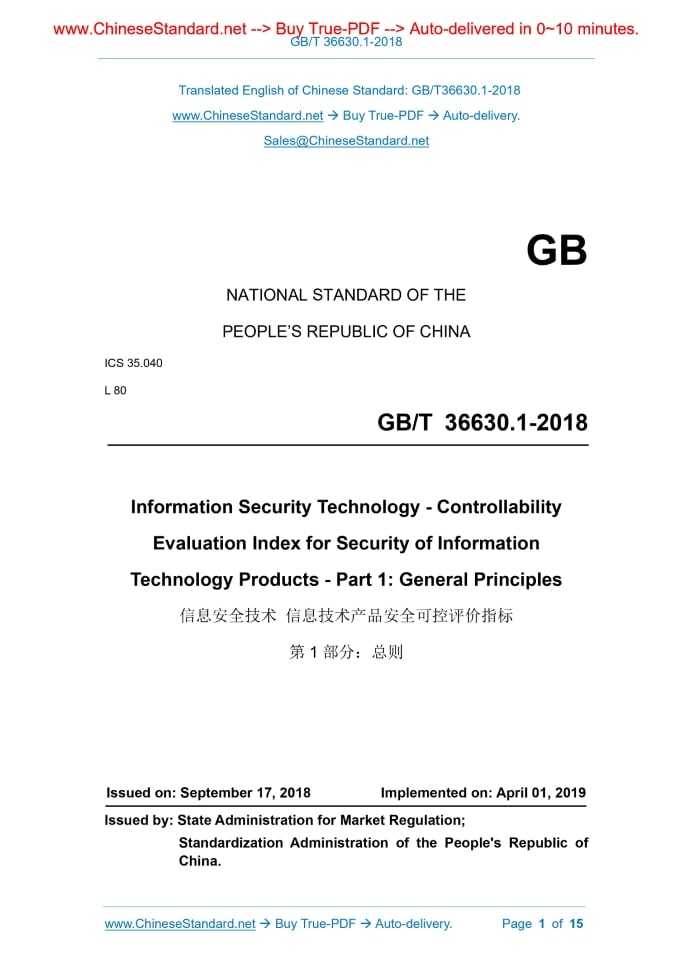 www.ChineseStandard.net --> Buy True-PDF --> Auto-delivered in 0~10 minutes.
GB/T 36630.1-2018

Translated English of Chinese Standard: GB/T36630.1-2018

www.ChineseStandard.net → Buy True-PDF → Auto-delivery.

Sales@ChineseStandard.net

GB

NATIONAL STANDARD OF THE

PEOPLE'S REPUBLIC OF CHINA

ICS 35.040

L 80

GB/T 36630.1-2018

Information Security Technology - Controllability Evaluation Index for Security of Information Technology Products - Part 1: General Principles

信息安全技术 信息技术产品安全可控评价指标

第 1 部分：总则

Issued on: September 17, 2018

Implemented on: April 01, 2019

Issued by: State Administration for Market Regulation;

Standardization Administration of the People's Republic of China.

www.ChineseStandard.net → Buy True-PDF → Auto-delivery.

Page 1 of 15